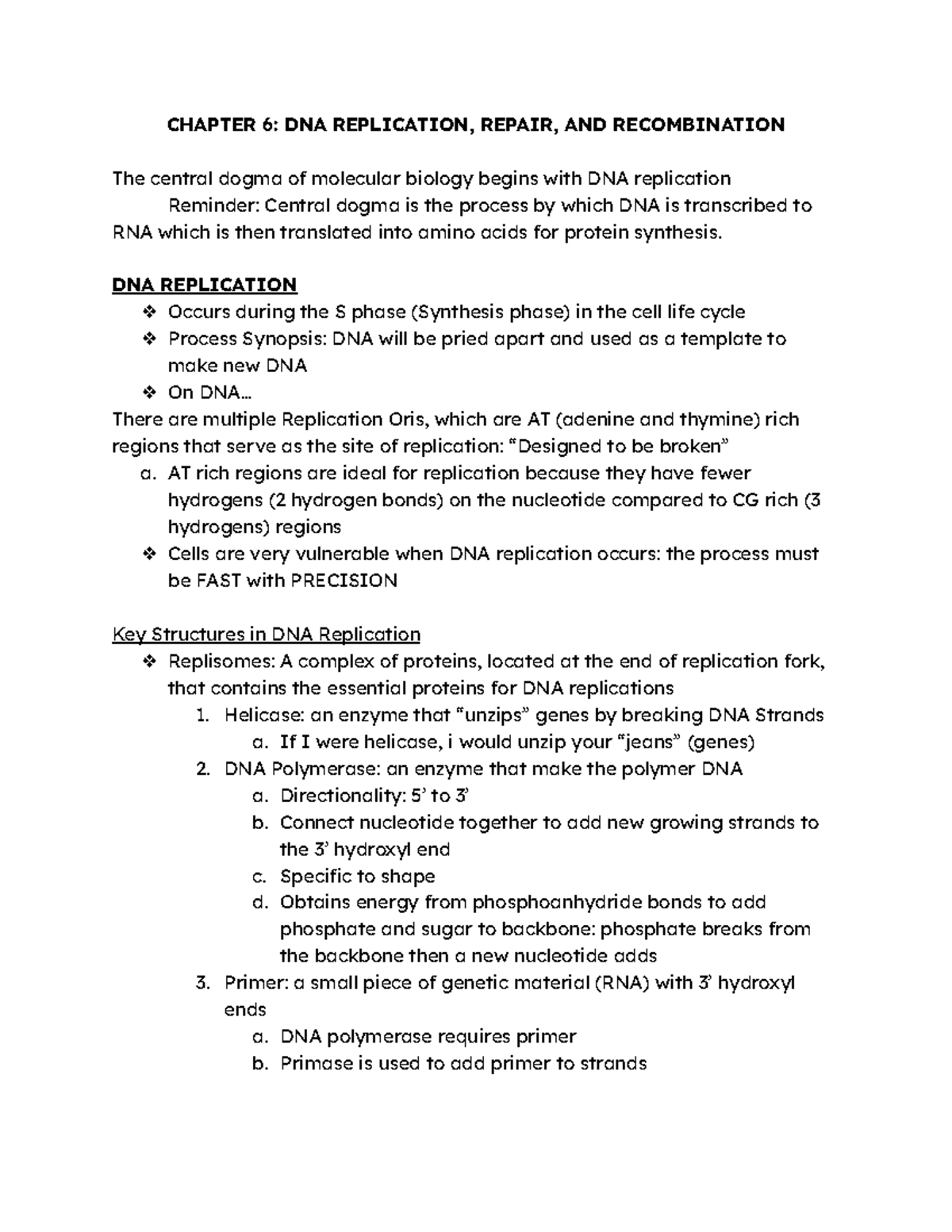 CHAPTER 6: DNA REPLICATION, REPAIR, AND RECOMBINATION

The central dogma of molecular biology begins with DNA replication

Reminder: Central dogma is the process by which DNA is transcribed to RNA which is then translated into amino acids for protein synthesis.

DNA REPLICATION
❖ Occurs during the S phase (Synthesis phase) in the cell life cycle
❖ Process Synopsis: DNA will be pried apart and used as a template to make new DNA
❖ On DNA…
There are multiple Replication Oris, which are AT (adenine and thymine) rich regions that serve as the site of replication: "Designed to be broken"
a. AT rich regions are ideal for replication because they have fewer hydrogens (2 hydrogen bonds) on the nucleotide compared to CG rich (3 hydrogens) regions
❖ Cells are very vulnerable when DNA replication occurs: the process must be FAST with PRECISION

Key Structures in DNA Replication
❖ Replisomes: A complex of proteins, located at the end of replication fork, that contains the essential proteins for DNA replications
1. Helicase: an enzyme that "unzips" genes by breaking DNA Strands
a. If I were helicase, i would unzip your "jeans" (genes)
2. DNA Polymerase: an enzyme that make the polymer DNA
a. Directionality: 5' to 3'
b. Connect nucleotide together to add new growing strands to the 3' hydroxyl end
c. Specific to shape
d. Obtains energy from phosphoanhydride bonds to add phosphate and sugar to backbone: phosphate breaks from the backbone then a new nucleotide adds
3. Primer: a small piece of genetic material (RNA) with 3' hydroxyl ends
a. DNA polymerase requires primer
b. Primase is used to add primer to strands